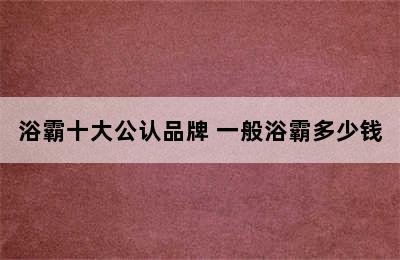 浴霸十大公认品牌 一般浴霸多少钱